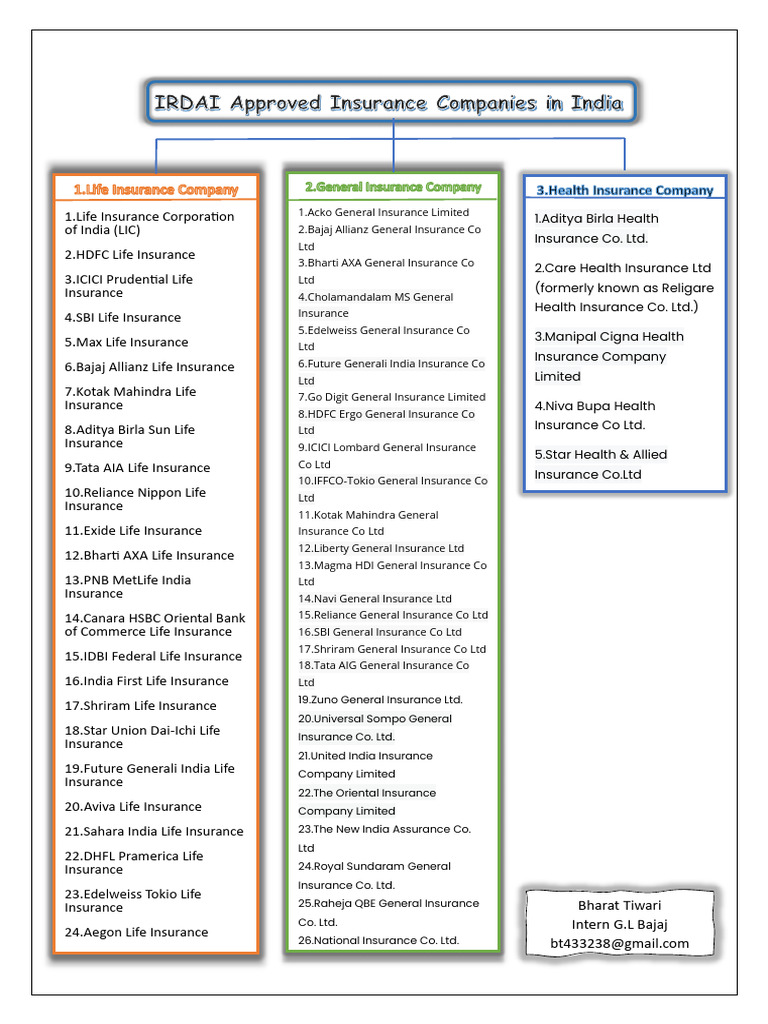 IRDAI Approved Insurance Companies in India

1.Life Insurance Company

1.Life Insurance Corporation of India (LIC)

2.HDFC Life Insurance

3.ICICI Prudential Life Insurance

4.SBI Life Insurance

5.Max Life Insurance

6.Bajaj Allianz Life Insurance

7.Kotak Mahindra Life Insurance

8.Aditya Birla Sun Life Insurance

9.Tata AIA Life Insurance

10.Reliance Nippon Life Insurance

11.Exide Life Insurance

12.Bharti AXA Life Insurance

13.PNB MetLife India Insurance

14.Canara HSBC Oriental Bank of Commerce Life Insurance

15.IDBI Federal Life Insurance

16.India First Life Insurance

17.Shriram Life Insurance

18.Star Union Dai-Ichi Life Insurance

19.Future Generali India Life Insurance

20.Aviva Life Insurance

21.Sahara India Life Insurance

22.DHFL Pramerica Life Insurance

23.Edelweiss Tokio Life Insurance

24.Aegon Life Insurance

2.General Insurance Company

1.Acko General Insurance Limited
2.Bajaj Allianz General Insurance Co Ltd
3.Bharti AXA General Insurance Co Ltd
4.Cholamandalam MS General Insurance
5.Edelweiss General Insurance Co Ltd
6.Future Generali India Insurance Co Ltd
7.Go Digit General Insurance Limited
8.HDFC Ergo General Insurance Co Ltd
9.ICICI Lombard General Insurance Co Ltd
10.IFFCO-Tokio General Insurance Co Ltd
11.Kotak Mahindra General Insurance Co Ltd
12.Liberty General Insurance Ltd
13.Magma HDI General Insurance Co Ltd
14.Navi General Insurance Ltd
15.Reliance General Insurance Co Ltd
16.SBI General Insurance Co Ltd
17.Shriram General Insurance Co Ltd
18.Tata AIG General Insurance Co Ltd
19.Zuno General Insurance Ltd.
20.Universal Sompo General Insurance Co. Ltd.
21.United India Insurance Company Limited
22.The Oriental Insurance Company Limited
23.The New India Assurance Co. Ltd
24.Royal Sundaram General Insurance Co. Ltd.
25.Raheja QBE General Insurance Co. Ltd.
26.National Insurance Co. Ltd.

3.Health Insurance Company

1.Aditya Birla Health Insurance Co. Ltd.

2.Care Health Insurance Ltd (formerly known as Religare Health Insurance Co. Ltd.)

3.Manipal Cigna Health Insurance Company Limited

4.Niva Bupa Health Insurance Co Ltd.

5.Star Health & Allied Insurance Co.Ltd

Bharat Tiwari
Intern G.L Bajaj
bt433238@gmail.com